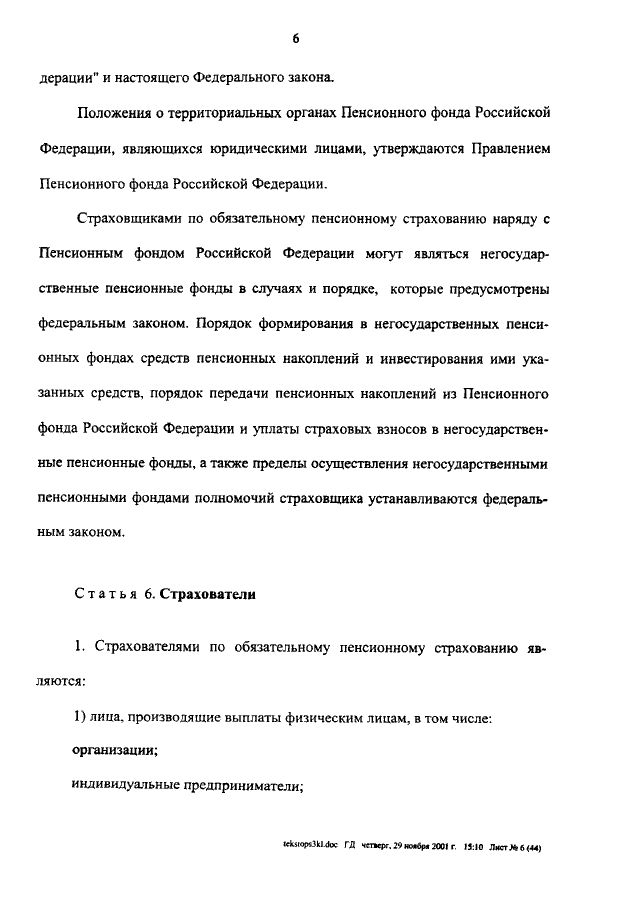 6

дерации" и настоящего Федерального закона.

Положения о территориальных органах Пенсионного фонда Российской Федерации, являющихся юридическими лицами, утверждаются Правлением Пенсионного фонда Российской Федерации.

Страховщиками по обязательному пенсионному страхованию наряду с Пенсионным фондом Российской Федерации могут являться негосударственные пенсионные фонды в случаях и порядке, которые предусмотрены федеральным законом. Порядок формирования в негосударственных пенсионных фондах средств пенсионных накоплений и инвестирования ими указанных средств, порядок передачи пенсионных накоплений из Пенсионного фонда Российской Федерации и уплаты страховых взносов в негосударственные пенсионные фонды, а также пределы осуществления негосударственными пенсионными фондами полномочий страховщика устанавливаются федеральным законом.

Статья 6. Страхователи

1. Страхователями по обязательному пенсионному страхованию являются:

1) лица, производящие выплаты физическим лицам, в том числе:

организации;

индивидуальные предприниматели;

tekstops3kl.doc ГД четверг, 29 ноября 2001 г. 15:10 Лист № 6 (44)